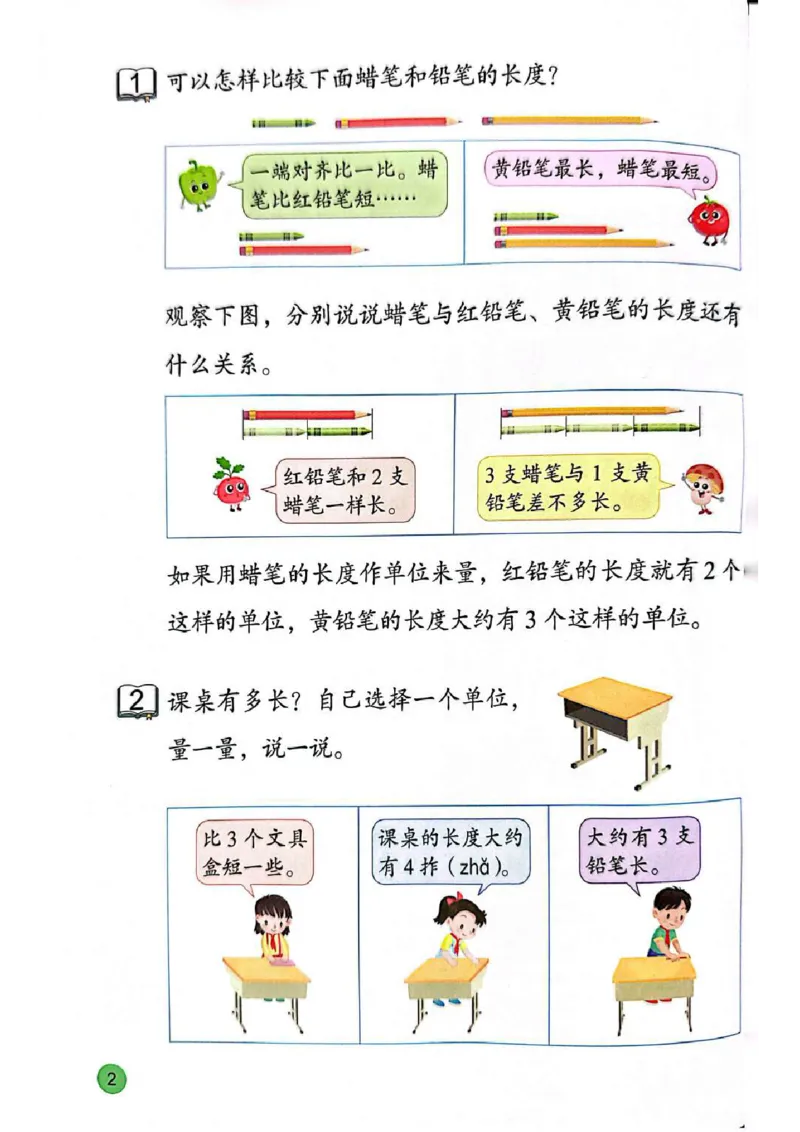 1 可以怎样比较下面蜡笔和铅笔的长度？

一端对齐比一比。蜡笔比红铅笔短……

黄铅笔最长，蜡笔最短。

观察下图，分别说说蜡笔与红铅笔、黄铅笔的长度还有什么关系。

红铅笔和2支蜡笔一样长。

3支蜡笔与1支黄铅笔差不多长。

如果用蜡笔的长度作单位来量，红铅笔的长度就有2个这样的单位，黄铅笔的长度大约有3个这样的单位。

2 课桌有多长？自己选择一个单位，量一量，说一说。

比3个文具盒短一些。

课桌的长度大约有4拃（zhǎ）。

大约有3支铅笔长。

2